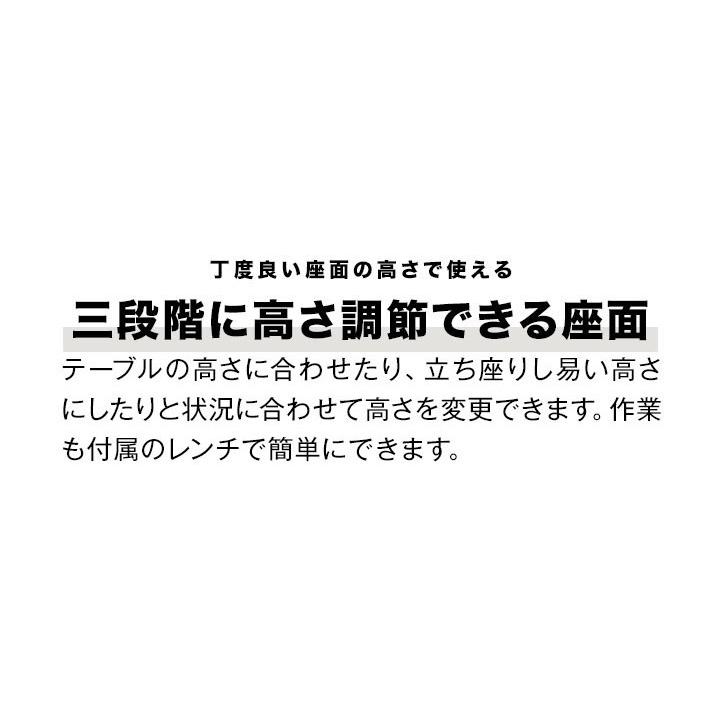 丁度良い座面の高さで使える

三段階に高さ調節できる座面

テーブルの高さに合わせたり、立ち座りし易い高さにしたりと状況に合わせて高さを変更できます。作業も付属のレンチで簡単にできます。